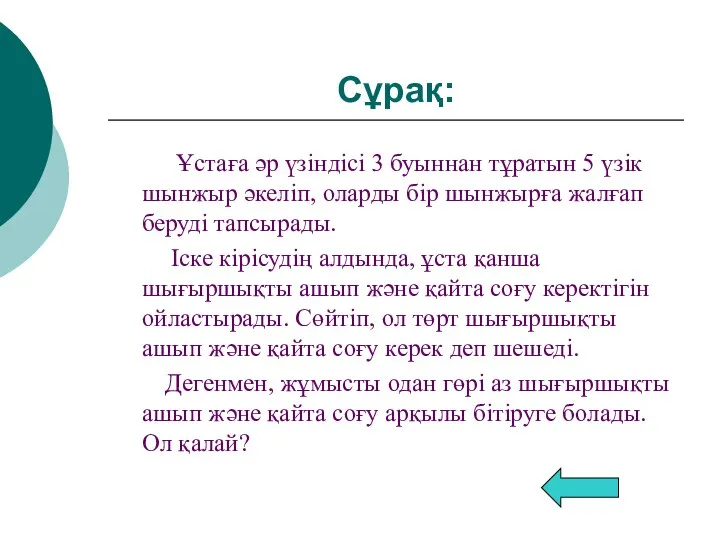 Сұрақ:

Ұстаға әр үзіндісі 3 буыннан тұратын 5 үзік шынжыр әкеліп, оларды бір шынжырға жалғап беруді тапсырады.

Іске кірісудің алдында, ұста қанша шығыршықты ашып және қайта соғу керектігін ойластырады. Сөйтіп, ол төрт шығыршықты ашып және қайта соғу керек деп шешеді.

Дегенмен, жұмысты одан гөрі аз шығыршықты ашып және қайта соғу арқылы бітіруге болады. Ол қалай?